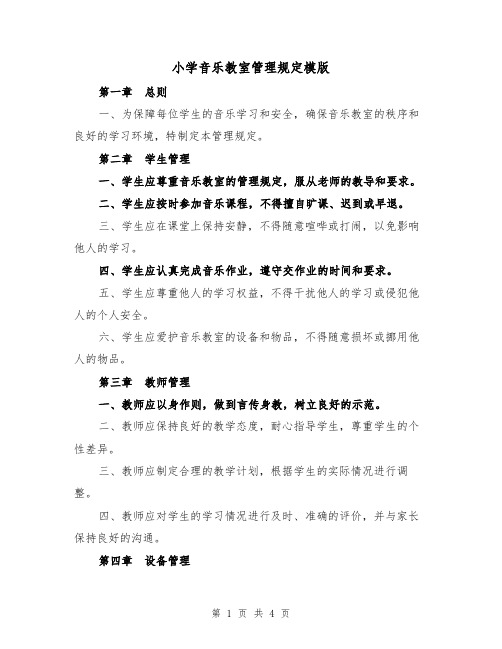 小学音乐教室管理规定模版

第一章　总则

一、为保障每位学生的音乐学习和安全，确保音乐教室的秩序和良好的学习环境，特制定本管理规定。

第二章　学生管理

一、学生应尊重音乐教室的管理规定，服从老师的教导和要求。

二、学生应按时参加音乐课程，不得擅自旷课、迟到或早退。

三、学生应在课堂上保持安静，不得随意喧哗或打闹，以免影响他人的学习。

四、学生应认真完成音乐作业，遵守交作业的时间和要求。

五、学生应尊重他人的学习权益，不得干扰他人的学习或侵犯他人的个人安全。

六、学生应爱护音乐教室的设备和物品，不得随意损坏或挪用他人的物品。

第三章　教师管理

一、教师应以身作则，做到言传身教，树立良好的示范。

二、教师应保持良好的教学态度，耐心指导学生，尊重学生的个性差异。

三、教师应制定合理的教学计划，根据学生的实际情况进行调整。

四、教师应对学生的学习情况进行及时、准确的评价，并与家长保持良好的沟通。

第四章　设备管理

第 1 页 共 4 页